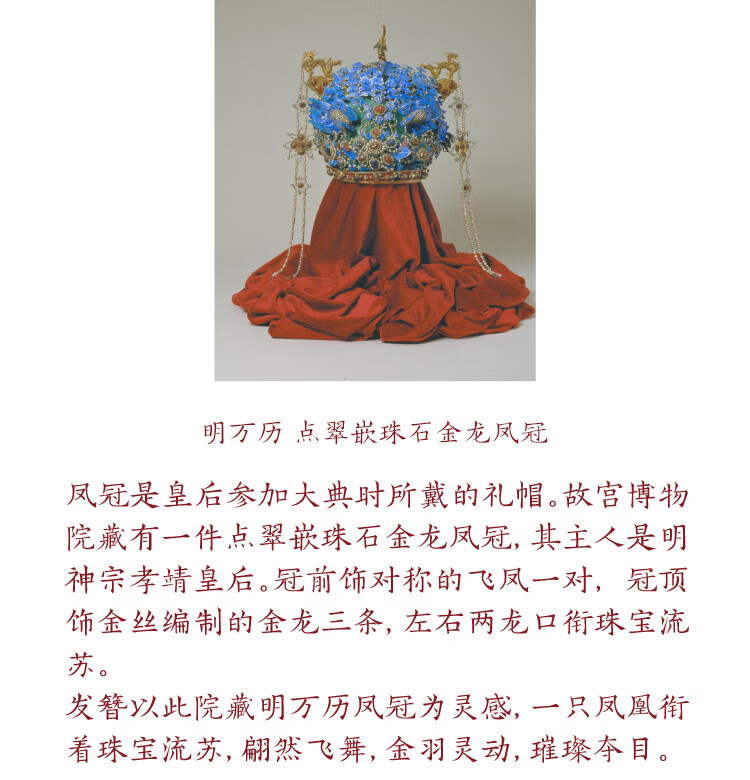 明万历 点翠嵌珠石金龙凤冠

凤冠是皇后参加大典时所戴的礼帽。故宫博物院藏有一件点翠嵌珠石金龙凤冠，其主人是明神宗孝靖皇后。冠前饰对称的飞凤一对，冠顶饰金丝编制的金龙三条，左右两龙口衔珠宝流苏。

发簪以此院藏明万历凤冠为灵感，一只凤凰衔着珠宝流苏，翩然飞舞，金羽灵动，璀璨夺目。